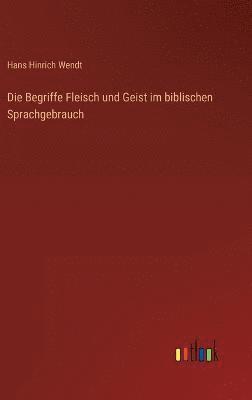 Hans Hinrich Wendt

Die Begriffe Fleisch und Geist im biblischen Sprachgebrauch

outlook